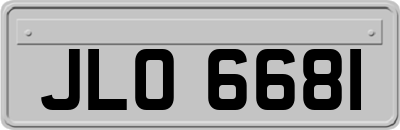 JLO 6681